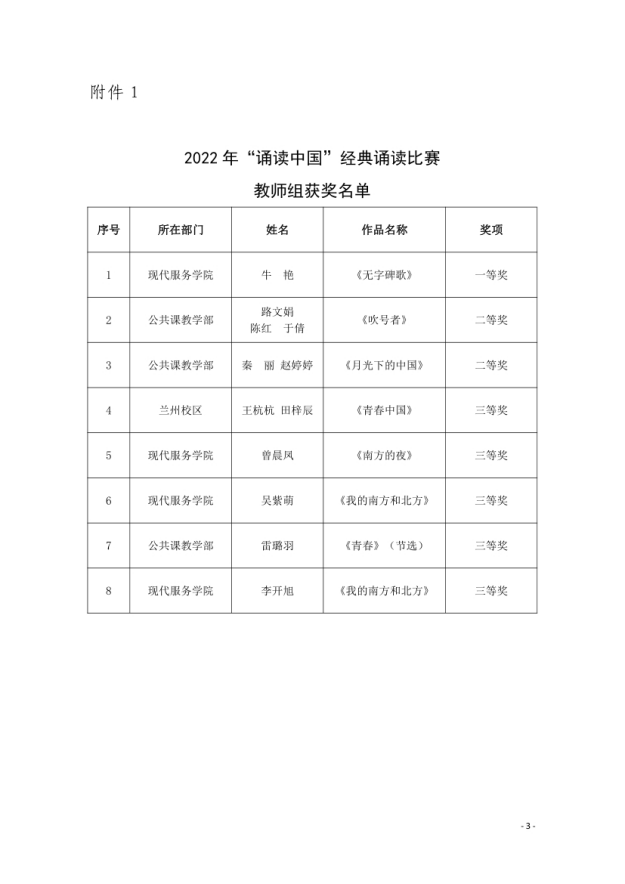 附件 1

2022 年“诵读中国”经典诵读比赛
教师组获奖名单

| 序号 | 所在部门 | 姓名 | 作品名称 | 奖项 |
|---|---|---|---|---|
| 1 | 现代服务学院 | 牛 艳 | 《无字碑歌》 | 一等奖 |
| 2 | 公共课教学部 | 路文娟 陈红 于倩 | 《吹号者》 | 二等奖 |
| 3 | 公共课教学部 | 秦 丽 赵婷婷 | 《月光下的中国》 | 二等奖 |
| 4 | 兰州校区 | 王杭杭 田梓辰 | 《青春中国》 | 三等奖 |
| 5 | 现代服务学院 | 曾晨风 | 《南方的夜》 | 三等奖 |
| 6 | 现代服务学院 | 吴紫萌 | 《我的南方和北方》 | 三等奖 |
| 7 | 公共课教学部 | 雷璐羽 | 《青春》（节选） | 三等奖 |
| 8 | 现代服务学院 | 李开旭 | 《我的南方和北方》 | 三等奖 |

- 3 -